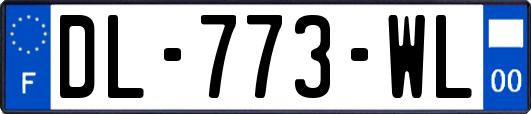 F
DL-773-WL
00